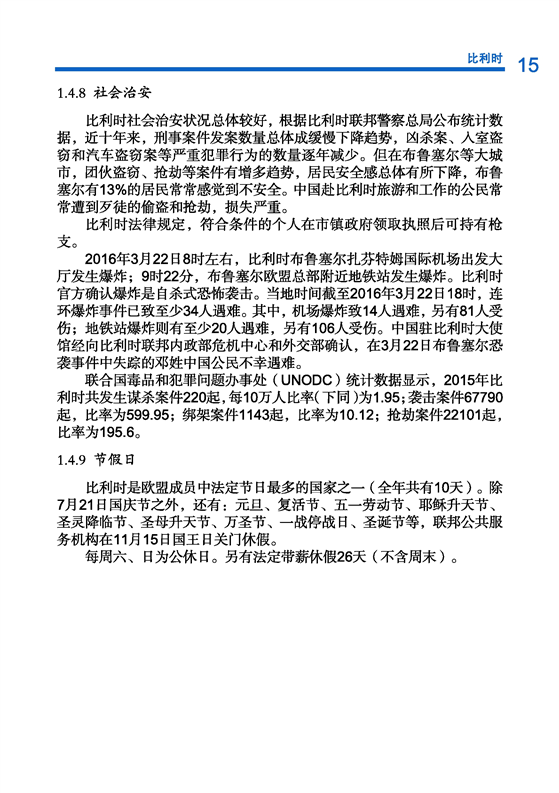 比利时 15

1.4.8 社会治安

比利时社会治安状况总体较好，根据比利时联邦警察总局公布统计数据，近十年来，刑事案件发案数量总体成缓慢下降趋势，凶杀案、入室盗窃和汽车盗窃案等严重犯罪行为的数量逐年减少。但在布鲁塞尔等大城市，团伙盗窃、抢劫等案件有增多趋势，居民安全感总体有所下降，布鲁塞尔有13%的居民常常感觉到不安全。中国赴比利时旅游和工作的公民常常遭到歹徒的偷盗和抢劫，损失严重。

比利时法律规定，符合条件的个人在市镇政府领取执照后可持有枪支。

2016年3月22日8时左右，比利时布鲁塞尔扎芬特姆国际机场出发大厅发生爆炸；9时22分，布鲁塞尔欧盟总部附近地铁站发生爆炸。比利时官方确认爆炸是自杀式恐怖袭击。当地时间截至2016年3月22日18时，连环爆炸事件已致至少34人遇难。其中，机场爆炸致14人遇难，另有81人受伤；地铁站爆炸则有至少20人遇难，另有106人受伤。中国驻比利时大使馆经向比利时联邦内政部危机中心和外交部确认，在3月22日布鲁塞尔恐袭事件中失踪的邓姓中国公民不幸遇难。

联合国毒品和犯罪问题办事处（UNODC）统计数据显示，2015年比利时共发生谋杀案件220起，每10万人比率（下同）为1.95；袭击案件67790起，比率为599.95；绑架案件1143起，比率为10.12；抢劫案件22101起，比率为195.6。

1.4.9 节假日

比利时是欧盟成员中法定节日最多的国家之一（全年共有10天）。除7月21日国庆节之外，还有：元旦、复活节、五一劳动节、耶稣升天节、圣灵降临节、圣母升天节、万圣节、一战停战日、圣诞节等，联邦公共服务机构在11月15日国王日关门休假。

每周六、日为公休日。另有法定带薪休假26天（不含周末）。